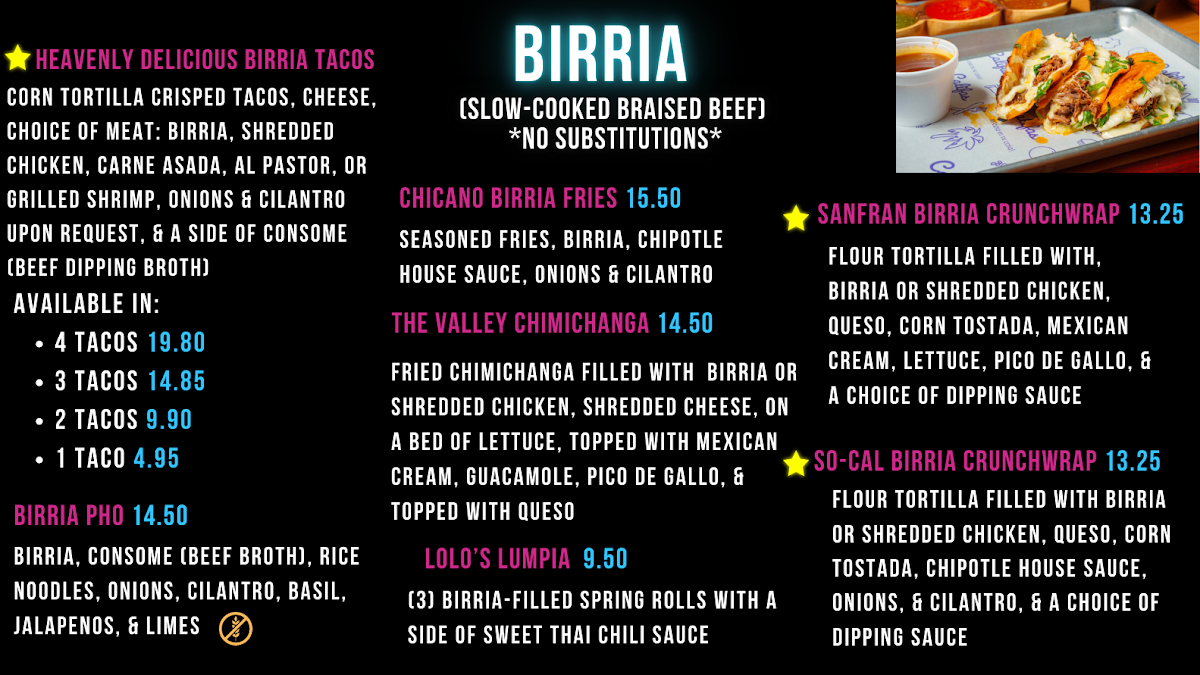 BIRRIA

(SLOW-COOKED BRAISED BEEF)
*NO SUBSTITUTIONS*

HEAVENLY DELICIOUS BIRRIA TACOS

CORN TORTILLA CRISPED TACOS, CHEESE, CHOICE OF MEAT: BIRRIA, SHREDDED CHICKEN, CARNE ASADA, AL PASTOR, OR GRILLED SHRIMP, ONIONS & CILANTRO UPON REQUEST, & A SIDE OF CONSOME (BEEF DIPPING BROTH)

AVAILABLE IN:
• 4 TACOS 19.80
• 3 TACOS 14.85
• 2 TACOS 9.90
• 1 TACO 4.95

BIRRIA PHO 14.50

BIRRIA, CONSOME (BEEF BROTH), RICE NOODLES, ONIONS, CILANTRO, BASIL, JALAPENOS, & LIMES

CHICANO BIRRIA FRIES 15.50

SEASONED FRIES, BIRRIA, CHIPOTLE HOUSE SAUCE, ONIONS & CILANTRO

THE VALLEY CHIMICHANGA 14.50

FRIED CHIMICHANGA FILLED WITH BIRRIA OR SHREDDED CHICKEN, SHREDDED CHEESE, ON A BED OF LETTUCE, TOPPED WITH MEXICAN CREAM, GUACAMOLE, PICO DE GALLO, & TOPPED WITH QUESO

LOLO'S LUMPIA 9.50

(3) BIRRIA-FILLED SPRING ROLLS WITH A SIDE OF SWEET THAI CHILI SAUCE

SANFRAN BIRRIA CRUNCHWRAP 13.25

FLOUR TORTILLA FILLED WITH, BIRRIA OR SHREDDED CHICKEN, QUESO, CORN TOSTADA, MEXICAN CREAM, LETTUCE, PICO DE GALLO, & A CHOICE OF DIPPING SAUCE

SO-CAL BIRRIA CRUNCHWRAP 13.25

FLOUR TORTILLA FILLED WITH BIRRIA OR SHREDDED CHICKEN, QUESO, CORN TOSTADA, CHIPOTLE HOUSE SAUCE, ONIONS, & CILANTRO, & A CHOICE OF DIPPING SAUCE